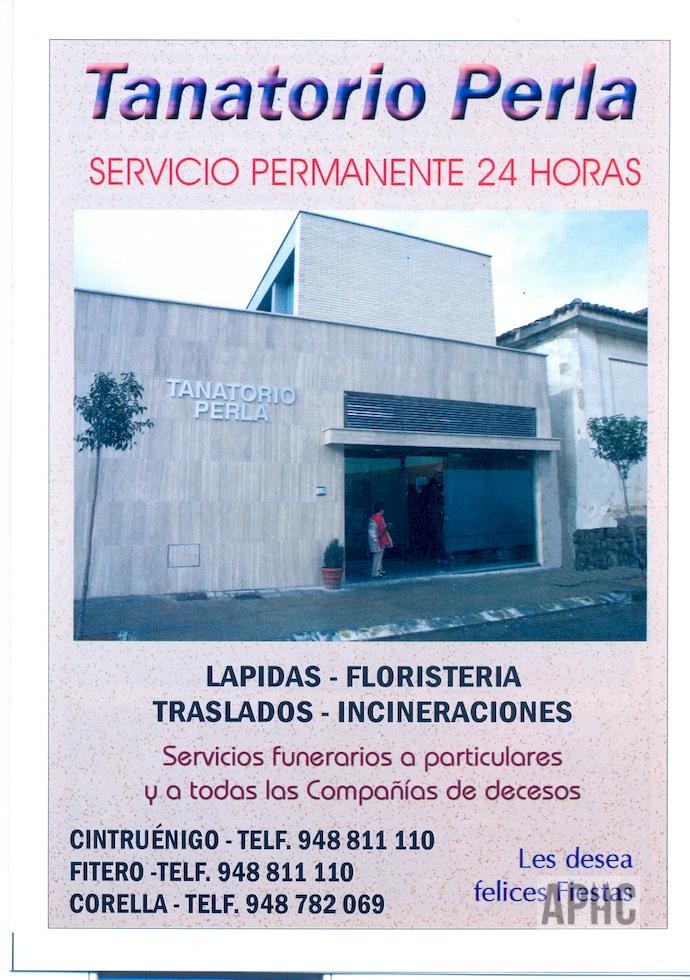 Tanatorio Perla

SERVICIO PERMANENTE 24 HORAS

TANATORIO PERLA

LAPIDAS - FLORISTERIA
TRASLADOS - INCINERACIONES

Servicios funerarios a particulares y a todas las Compañías de decesos

CINTRUÉNIGO - TELF. 948 811 110
FITERO -TELF. 948 811 110
CORELLA - TELF. 948 782 069

Les desea felices Fiestas

APHC